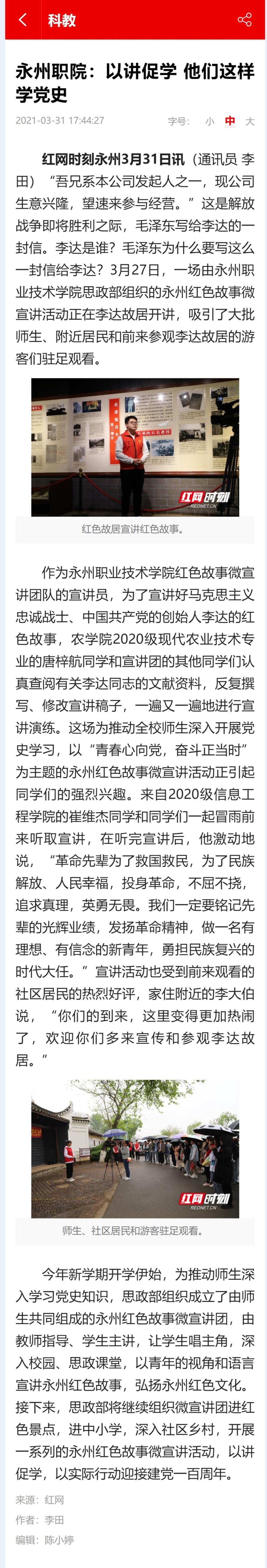 科教

永州职院：以讲促学 他们这样学党史

2021-03-31 17:44:27

字号： 小 中 大

红网时刻永州3月31日讯（通讯员 李田）“吾兄系本公司发起人之一，现公司生意兴隆，望速来参与经营。”这是解放战争即将胜利之际，毛泽东写给李达的一封信。李达是谁？毛泽东为什么要写这么一封信给李达？3月27日，一场由永州职业技术学院思政部组织的永州红色故事微宣讲活动正在李达故居开讲，吸引了大批师生、附近居民和前来参观李达故居的游客们驻足观看。

红网时刻 REDNET.CN

红色故居宣讲红色故事。

作为永州职业技术学院红色故事微宣讲团队的宣讲员，为了宣讲好马克思主义忠诚战士、中国共产党的创始人李达的红色故事，农学院2020级现代农业技术专业的唐梓航同学和宣讲团的其他同学们认真查阅有关李达同志的文献资料，反复撰写、修改宣讲稿子，一遍又一遍地进行宣讲演练。这场为推动全校师生深入开展党史学习，以“青春心向党，奋斗正当时”为主题的永州红色故事微宣讲活动正引起同学们的强烈兴趣。来自2020级信息工程学院的崔维杰同学和同学们一起冒雨前来听取宣讲，在听完宣讲后，他激动地说，“革命先辈为了救国救民，为了民族解放、人民幸福，投身革命，不屈不挠，追求真理，英勇无畏。我们一定要铭记先辈的光辉业绩，发扬革命精神，做一名有理想、有信念的新青年，勇担民族复兴的时代大任。”宣讲活动也受到前来观看的社区居民的热烈好评，家住附近的李大伯说，“你们的到来，这里变得更加热闹了，欢迎你们多来宣传和参观李达故居。”

红网时刻 REDNET.CN

师生、社区居民和游客驻足观看。

今年新学期开学伊始，为推动师生深入学习党史知识，思政部组织成立了由师生共同组成的永州红色故事微宣讲团，由教师指导、学生主讲，让学生唱主角，深入校园、思政课堂，以青年的视角和语言宣讲永州红色故事，弘扬永州红色文化。接下来，思政部将继续组织微宣讲团进红色景点，进中小学，深入社区乡村，开展一系列的永州红色故事微宣讲活动，以讲促学，以实际行动迎接建党一百周年。

来源：红网
作者：李田
编辑：陈小婷